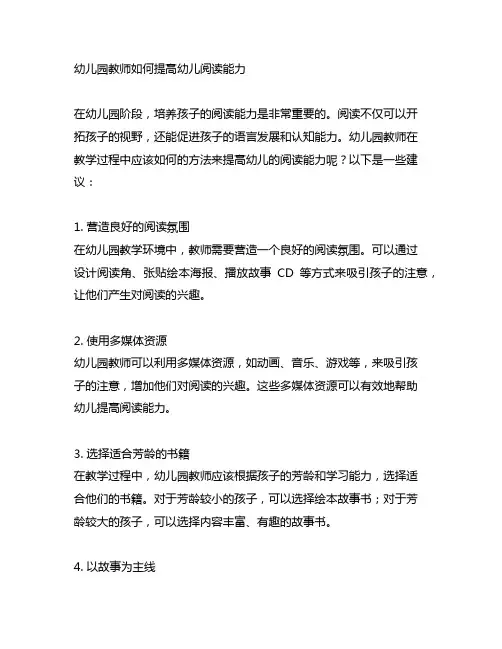 幼儿园教师如何提高幼儿阅读能力

在幼儿园阶段，培养孩子的阅读能力是非常重要的。阅读不仅可以开拓孩子的视野，还能促进孩子的语言发展和认知能力。幼儿园教师在教学过程中应该如何的方法来提高幼儿的阅读能力呢？以下是一些建议：

1. 营造良好的阅读氛围
在幼儿园教学环境中，教师需要营造一个良好的阅读氛围。可以通过设计阅读角、张贴绘本海报、播放故事 CD 等方式来吸引孩子的注意，让他们产生对阅读的兴趣。

2. 使用多媒体资源
幼儿园教师可以利用多媒体资源，如动画、音乐、游戏等，来吸引孩子的注意，增加他们对阅读的兴趣。这些多媒体资源可以有效地帮助幼儿提高阅读能力。

3. 选择适合芳龄的书籍
在教学过程中，幼儿园教师应该根据孩子的芳龄和学习能力，选择适合他们的书籍。对于芳龄较小的孩子，可以选择绘本故事书；对于芳龄较大的孩子，可以选择内容丰富、有趣的故事书。

4. 以故事为主线